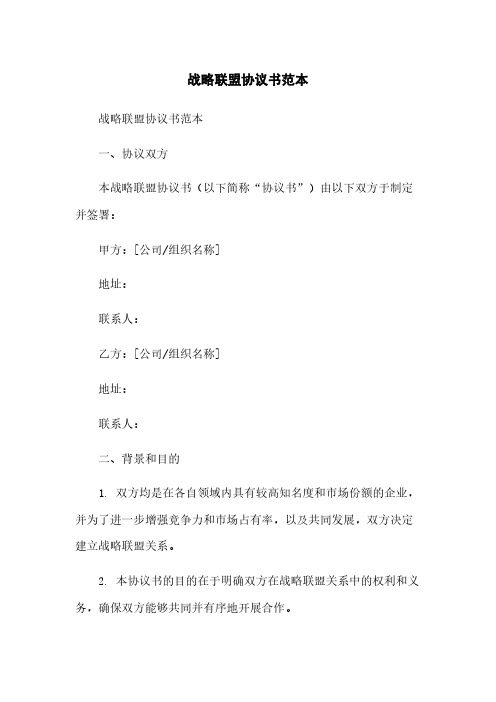 战略联盟协议书范本

战略联盟协议书范本

一、协议双方

本战略联盟协议书（以下简称“协议书”）由以下双方于制定并签署：

甲方：[公司/组织名称]

地址：

联系人：

乙方：[公司/组织名称]

地址：

联系人：

二、背景和目的

1. 双方均是在各自领域内具有较高知名度和市场份额的企业，并为了进一步增强竞争力和市场占有率，以及共同发展，双方决定建立战略联盟关系。

2. 本协议书的目的在于明确双方在战略联盟关系中的权利和义务，确保双方能够共同并有序地开展合作。